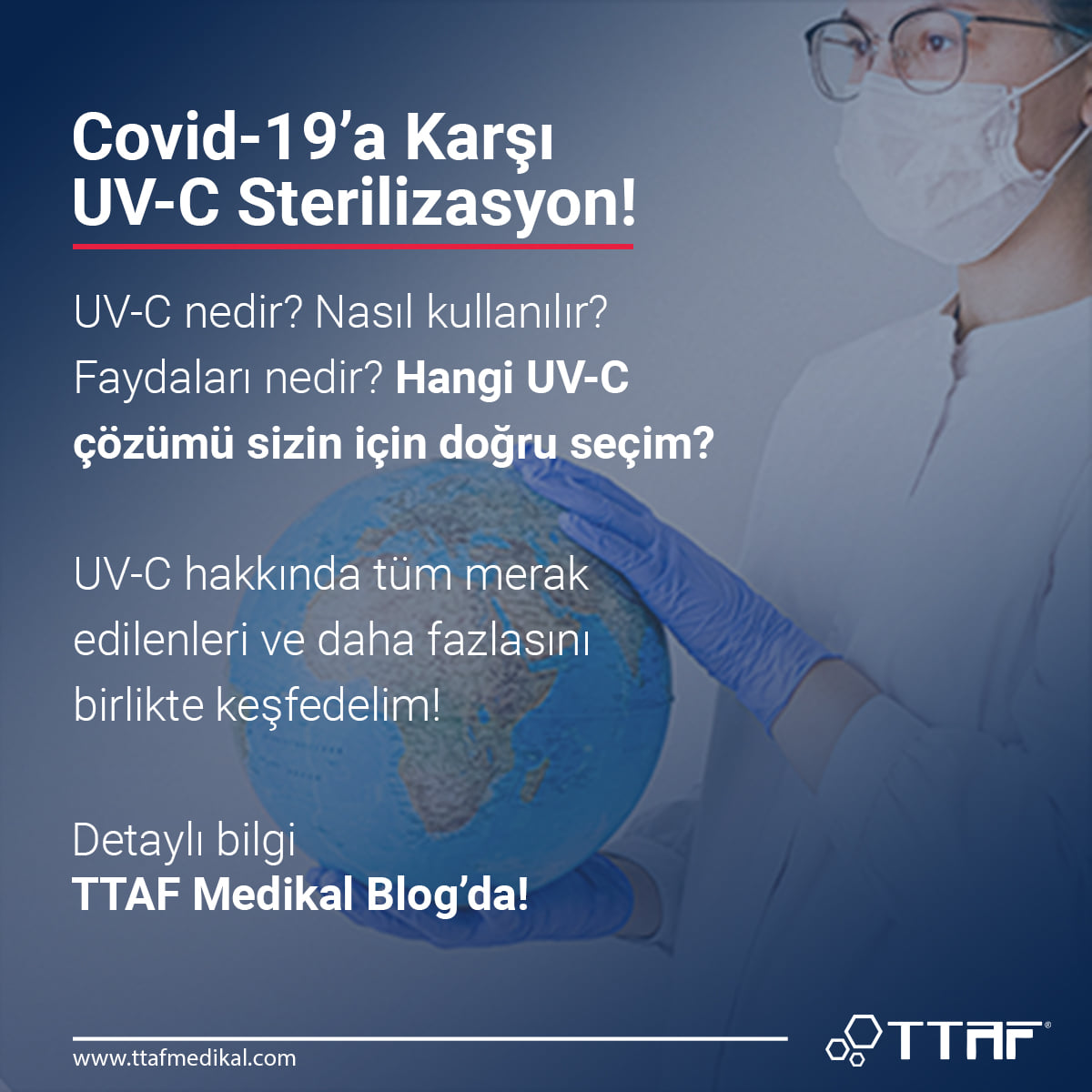 Covid-19'a Karşı UV-C Sterilizasyon!

UV-C nedir? Nasıl kullanılır? Faydaları nedir? Hangi UV-C çözümü sizin için doğru seçim?

UV-C hakkında tüm merak edilenleri ve daha fazlasını birlikte keşfedelim!

Detaylı bilgi
TTAF Medikal Blog'da!

www.ttafmedikal.com

TTAF®